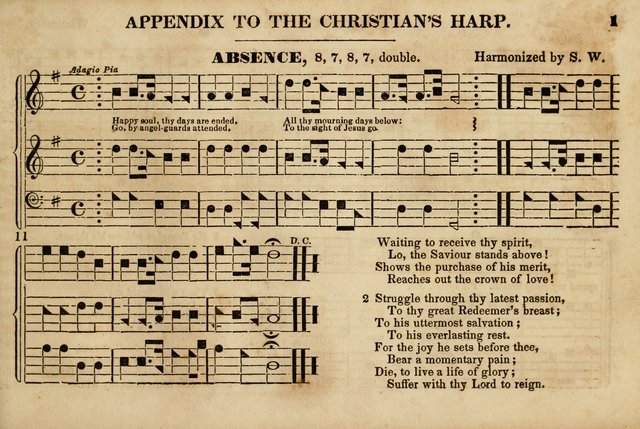 APPENDIX TO THE CHRISTIAN'S HARP. 1

ABSENCE, 8, 7, 8, 7, double. Harmonized by S. W.

Adagio Pia

Happy soul, thy days are ended, All thy mourning days below:
Go, by angel-guards attended, To the sight of Jesus go.

11

D. C.

Waiting to receive thy spirit,
Lo, the Saviour stands above!
Shows the purchase of his merit,
Reaches out the crown of love!

2 Struggle through thy latest passion,
To thy great Redeemer's breast;
To his uttermost salvation;
To his everlasting rest.
For the joy he sets before thee,
Bear a momentary pain;
Die, to live a life of glory;
Suffer with thy Lord to reign.